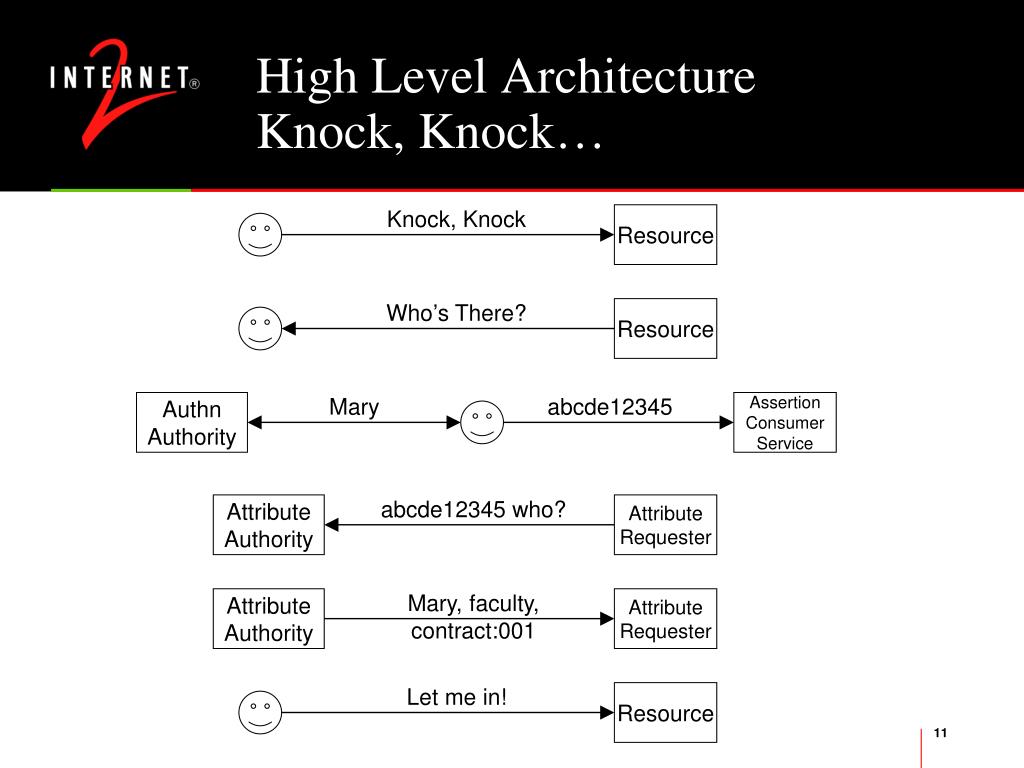 INTERNET® 2

High Level Architecture
Knock, Knock…

Knock, Knock
Resource

Who’s There?
Resource

Authn Authority
Mary
abcde12345
Assertion Consumer Service

Attribute Authority
abcde12345 who?
Attribute Requester

Attribute Authority
Mary, faculty, contract:001
Attribute Requester

Let me in!
Resource

11